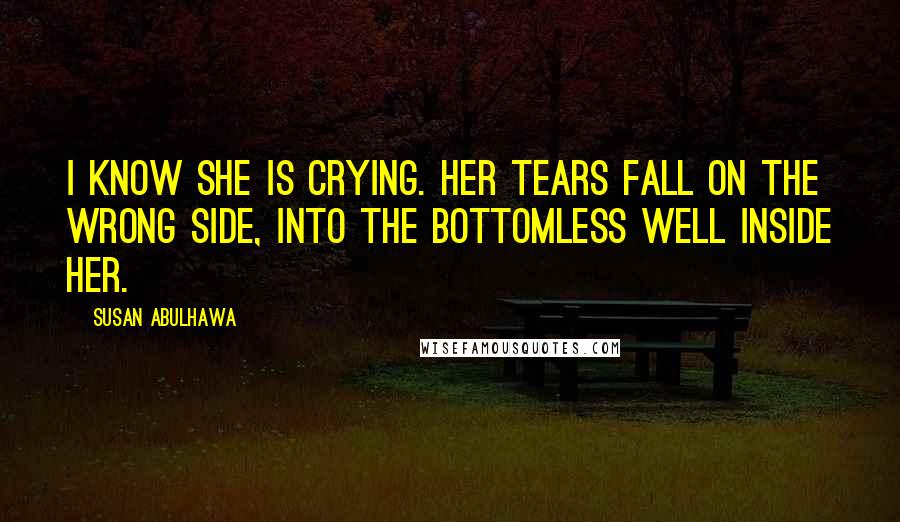 I KNOW SHE IS CRYING. HER TEARS FALL ON THE WRONG SIDE, INTO THE BOTTOMLESS WELL INSIDE HER.

SUSAN ABULHAWA

WISEFAMOUSQUOTES.COM